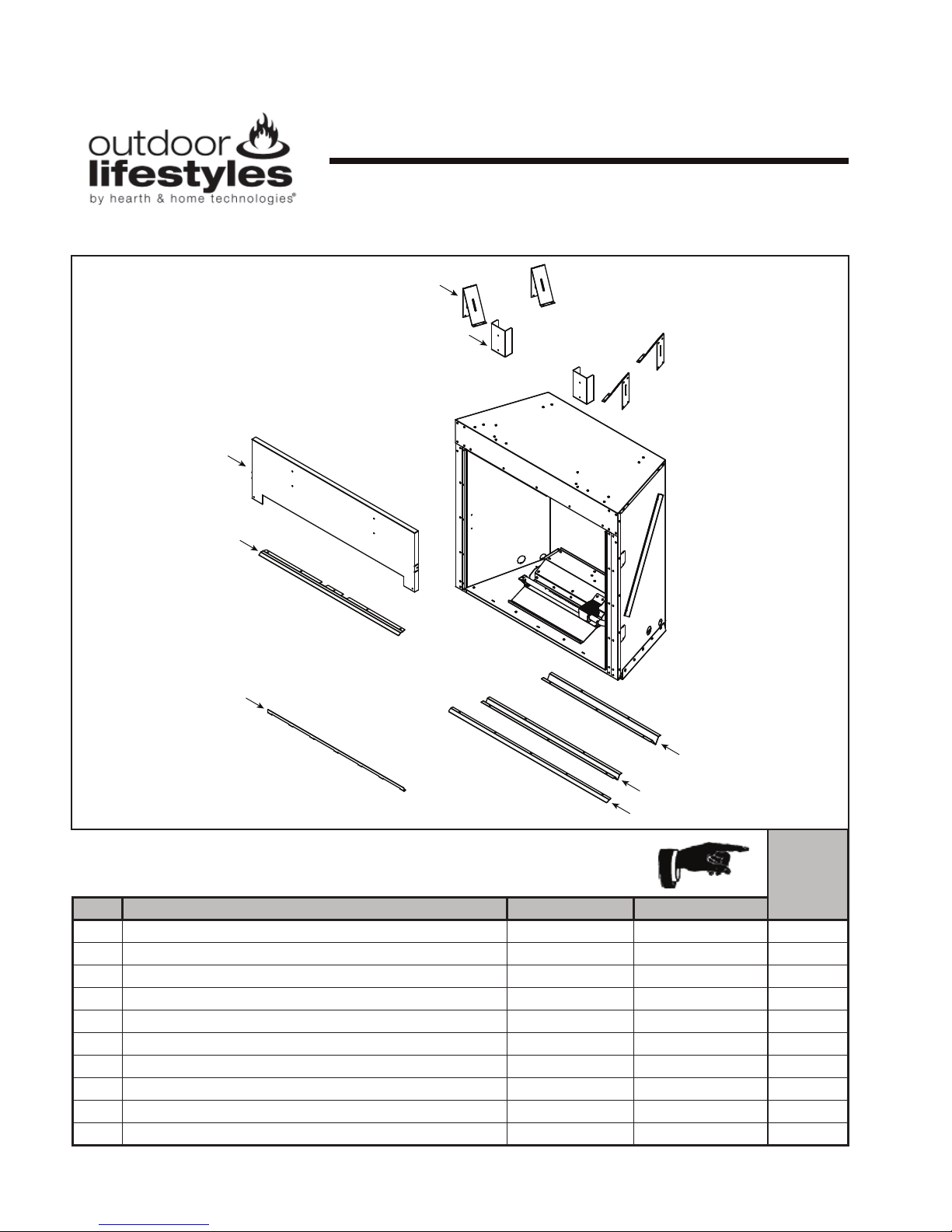 outdoor
lifestyles
by hearth & home technologies®